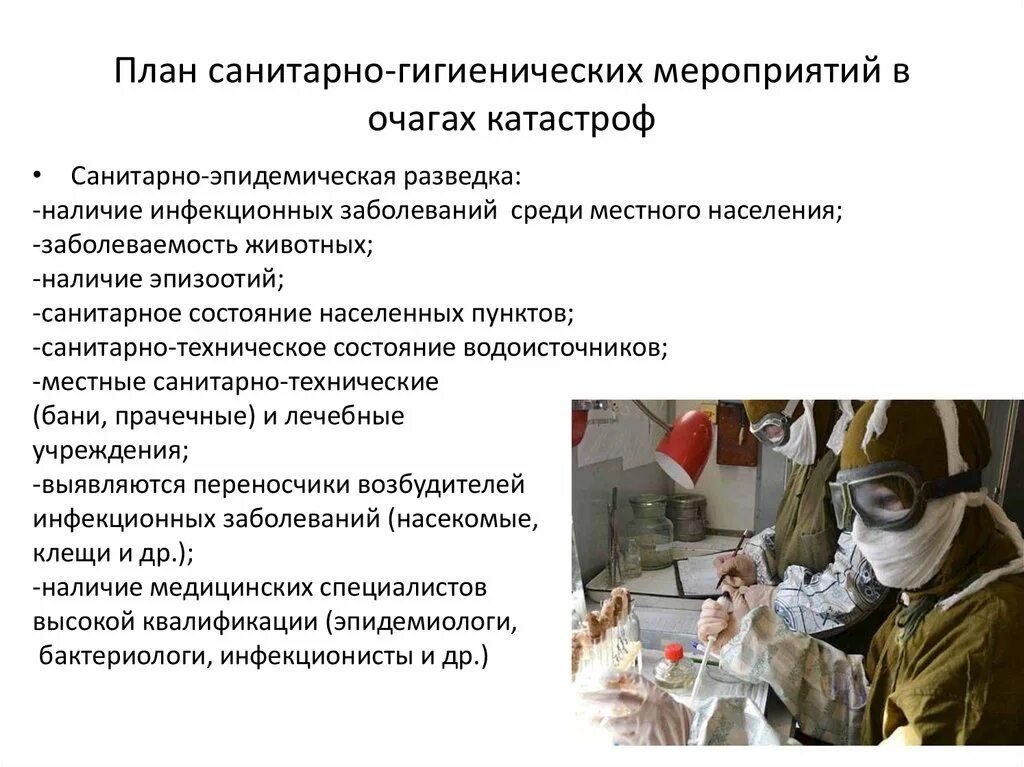 План санитарно-гигиенических мероприятий в очагах катастроф

• Санитарно-эпидемическая разведка:
-наличие инфекционных заболеваний среди местного населения;
-заболеваемость животных;
-наличие эпизоотий;
-санитарное состояние населенных пунктов;
-санитарно-техническое состояние водоисточников;
-местные санитарно-технические (бани, прачечные) и лечебные учреждения;
-выявляются переносчики возбудителей инфекционных заболеваний (насекомые, клещи и др.);
-наличие медицинских специалистов высокой квалификации (эпидемиологи, бактериологи, инфекционисты и др.)